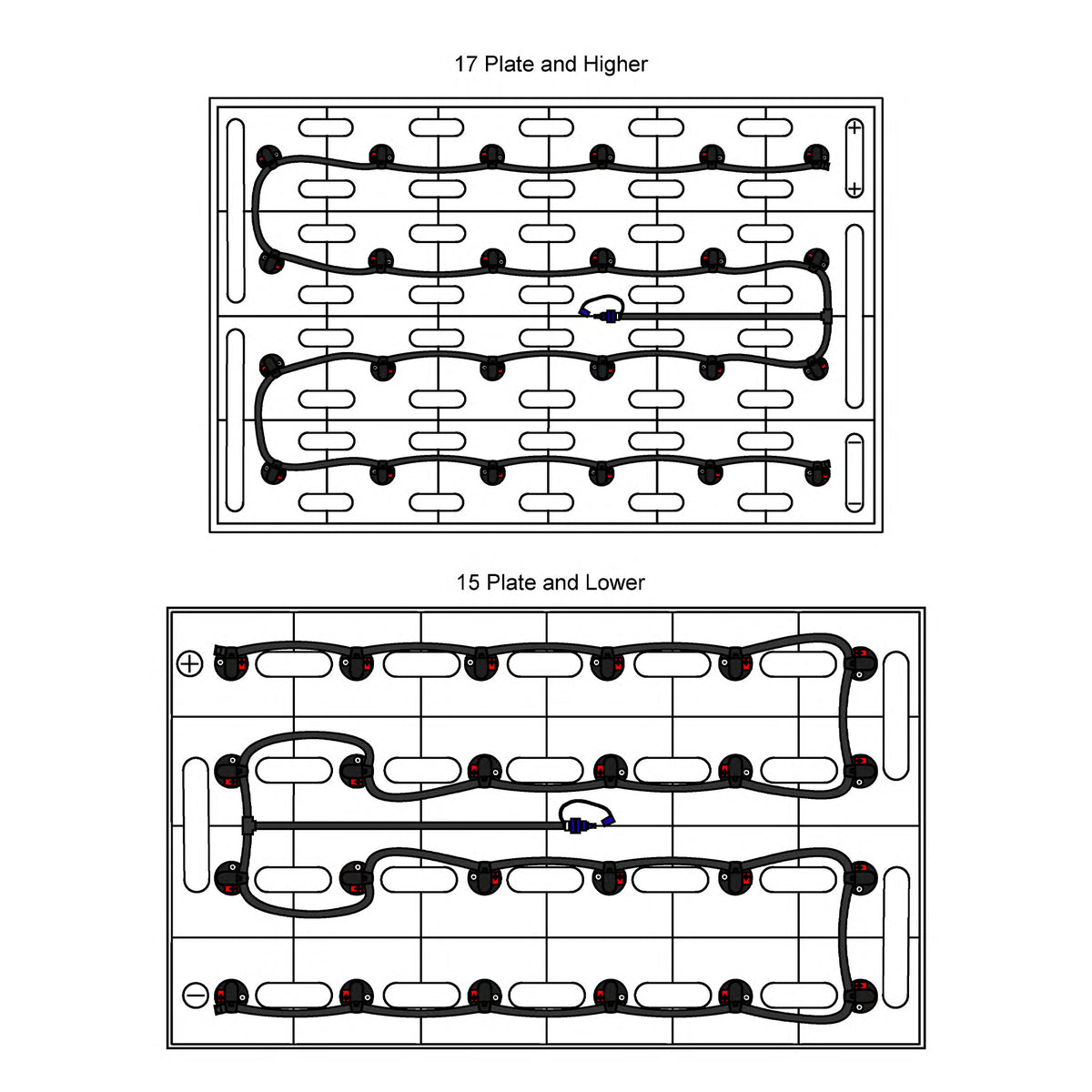 17 Plate and Higher

+

+

−

15 Plate and Lower

+

−